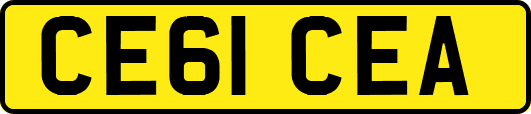 CE61 CEA